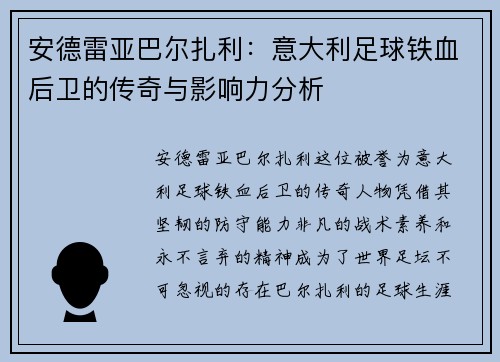 安德雷亚巴尔扎利：意大利足球铁血后卫的传奇与影响力分析

安德雷亚巴尔扎利这位被誉为意大利足球铁血后卫的传奇人物凭借其坚韧的防守能力非凡的战术素养和永不言弃的精神成为了世界足坛不可忽视的存在巴尔扎利的足球生涯